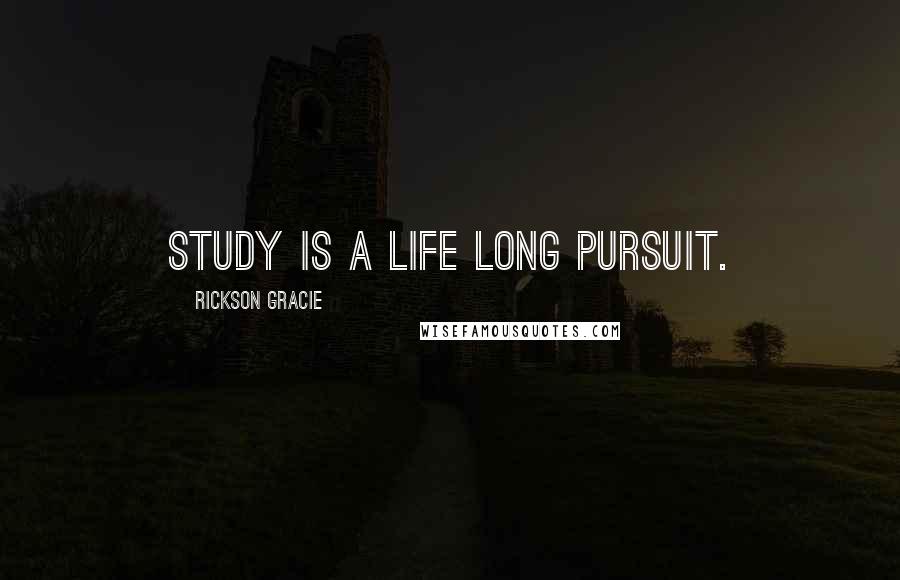 STUDY IS A LIFE LONG PURSUIT.

RICKSON GRACIE

WISEFAMOUSQUOTES.COM